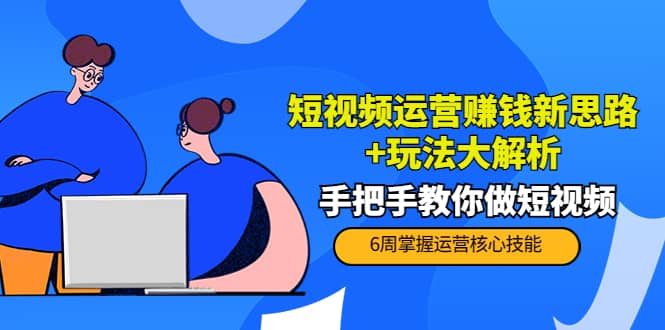 短视频运营赚钱新思路
+玩法大解析

手把手教你做短视频

6周掌握运营核心技能